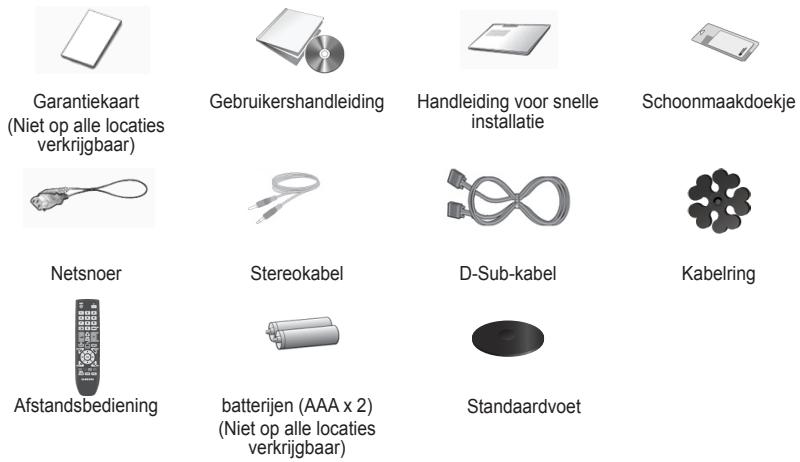 Garantiekaart
(Niet op alle locaties verkrijgbaar)

Gebruikershandleiding

Handleiding voor snelle installatie

Schoonmaakdoekje

Netsnoer

Stereokabel

D-Sub-kabel

Kabelring

Afstandsbediening

batterijen (AAA x 2)
(Niet op alle locaties verkrijgbaar)

Standaardvoet